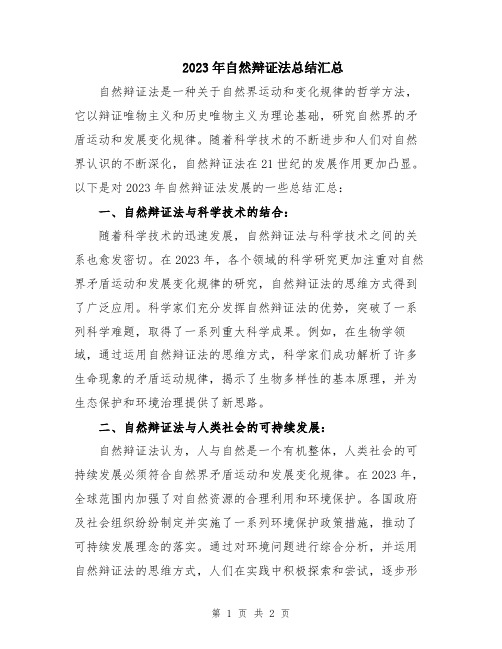 2023年自然辩证法总结汇总

自然辩证法是一种关于自然界运动和变化规律的哲学方法，它以辩证唯物主义和历史唯物主义为理论基础，研究自然界的矛盾运动和发展变化规律。随着科学技术的不断进步和人们对自然界认识的不断深化，自然辩证法在21世纪的发展作用更加凸显。以下是对2023年自然辩证法发展的一些总结汇总：

一、自然辩证法与科学技术的结合：

随着科学技术的迅速发展，自然辩证法与科学技术之间的关系也愈发密切。在2023年，各个领域的科学研究更加注重对自然界矛盾运动和发展变化规律的研究，自然辩证法的思维方式得到了广泛应用。科学家们充分发挥自然辩证法的优势，突破了一系列科学难题，取得了一系列重大科学成果。例如，在生物学领域，通过运用自然辩证法的思维方式，科学家们成功解析了许多生命现象的矛盾运动规律，揭示了生物多样性的基本原理，并为生态保护和环境治理提供了新思路。

二、自然辩证法与人类社会的可持续发展：

自然辩证法认为，人与自然是一个有机整体，人类社会的可持续发展必须符合自然界矛盾运动和发展变化规律。在2023年，全球范围内加强了对自然资源的合理利用和环境保护。各国政府及社会组织纷纷制定并实施了一系列环境保护政策措施，推动了可持续发展理念的落实。通过对环境问题进行综合分析，并运用自然辩证法的思维方式，人们在实践中积极探索和尝试，逐步形

第 1 页 共 2 页